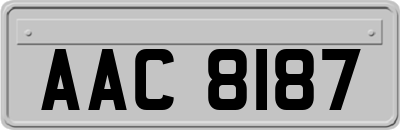 AAC 8187